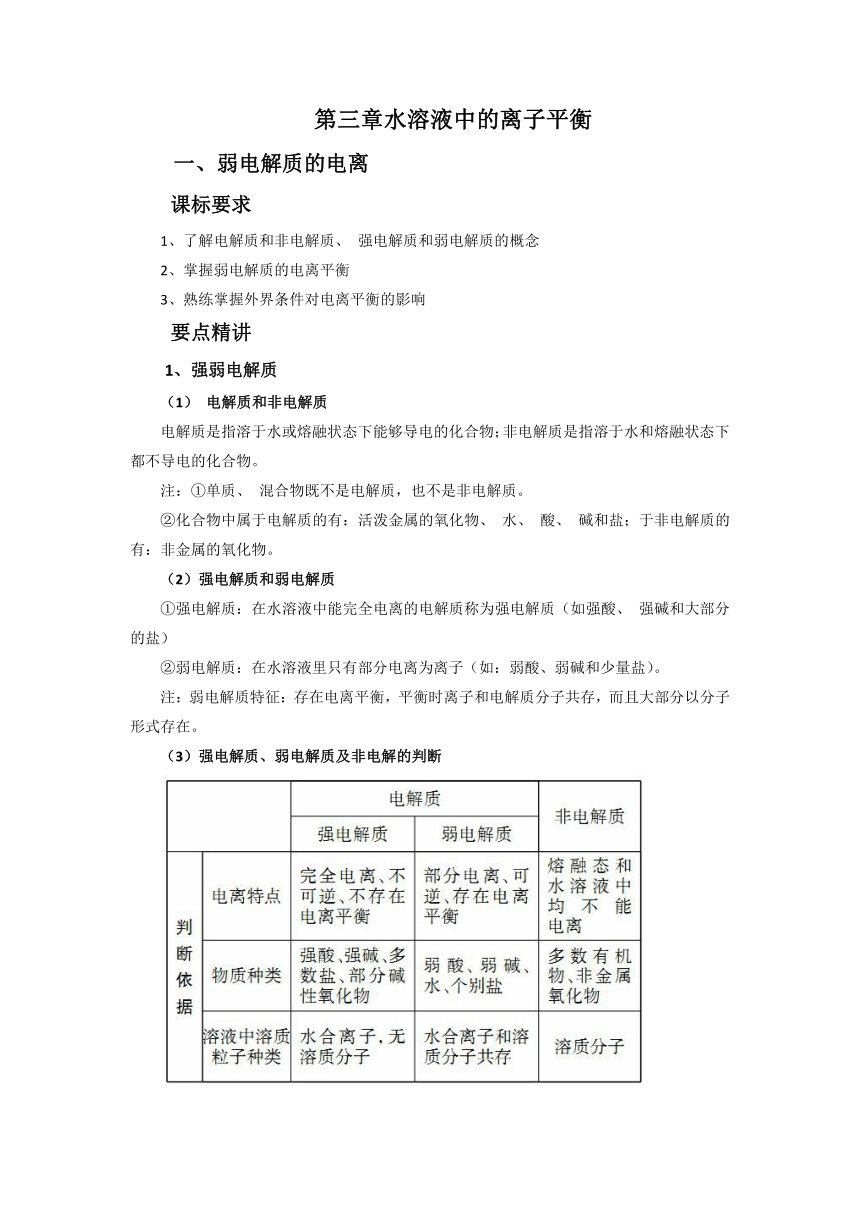 第三章水溶液中的离子平衡

一、弱电解质的电离

课标要求

1、了解电解质和非电解质、 强电解质和弱电解质的概念

2、掌握弱电解质的电离平衡

3、熟练掌握外界条件对电离平衡的影响

要点精讲

1、强弱电解质

（1） 电解质和非电解质

电解质是指溶于水或熔融状态下能够导电的化合物;非电解质是指溶于水和熔融状态下都不导电的化合物。

注：①单质、 混合物既不是电解质，也不是非电解质。

②化合物中属于电解质的有：活泼金属的氧化物、 水、 酸、 碱和盐；于非电解质的有：非金属的氧化物。

（2）强电解质和弱电解质

①强电解质：在水溶液中能完全电离的电解质称为强电解质（如强酸、 强碱和大部分的盐）

②弱电解质：在水溶液里只有部分电离为离子（如：弱酸、弱碱和少量盐）。

注：弱电解质特征：存在电离平衡，平衡时离子和电解质分子共存，而且大部分以分子形式存在。

（3）强电解质、弱电解质及非电解的判断

| | | 电解质 | | 非电解质 |
|---|---|---|---|---|
| | | 强电解质 | 弱电解质 | |
| 判断依据 | 电离特点 | 完全电离、不可逆、不存在电离平衡 | 部分电离、可逆、存在电离平衡 | 熔融态和水溶液中均不能电离 |
| | 物质种类 | 强酸、强碱、多数盐、部分碱性氧化物 | 弱酸、弱碱、水、个别盐 | 多数有机物、非金属氧化物 |
| | 溶液中溶质粒子种类 | 水合离子，无溶质分子 | 水合离子和溶质分子共存 | 溶质分子 |